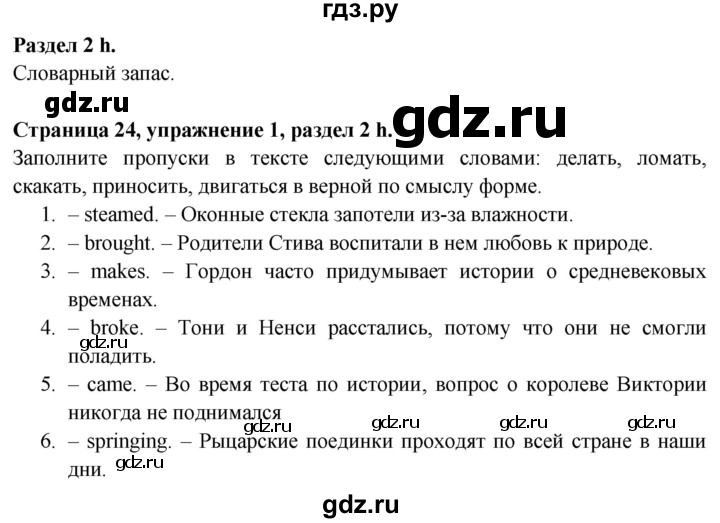 гдз.ру

**Раздел 2 h.**
Словарный запас.

gdz.ru

**Страница 24, упражнение 1, раздел 2 h.** gdz.ru

Заполните пропуски в тексте следующими словами: делать, ломать, скакать, приносить, двигаться в верной по смыслу форме.

1. – steamed. – Оконные стекла запотели из-за влажности.
2. – brought. – Родители Стива воспитали в нем любовь к природе.
3. – makes. – Гордон часто придумывает истории о средневековых временах.
4. – broke. – Тони и Ненси расстались, потому что они не смогли поладить. gdz.ru
5. – came. – Во время теста по истории, вопрос о королеве Виктории никогда не поднимался

gdz.ru gdz.ru gdz.ru gdz.ru

6. – springing. – Рыцарские поединки проходят по всей стране в наши дни. gdz.ru

gdz.ru